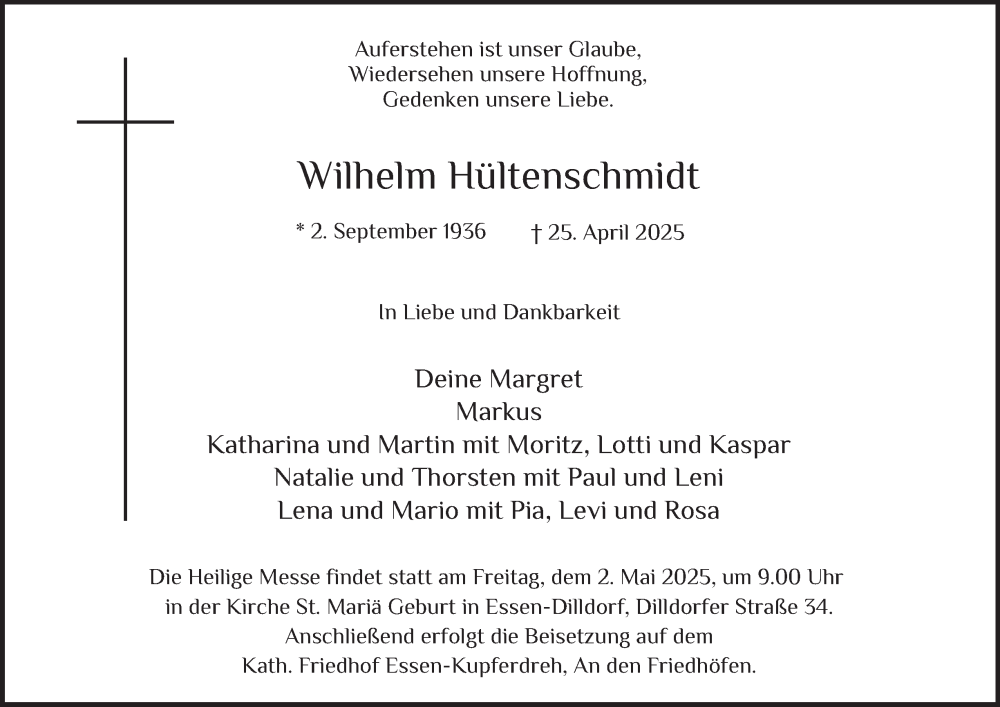 Auferstehen ist unser Glaube,
Wiedersehen unsere Hoffnung,
Gedenken unsere Liebe.

Wilhelm Hültenschmidt

* 2. September 1936 † 25. April 2025

In Liebe und Dankbarkeit

Deine Margret
Markus
Katharina und Martin mit Moritz, Lotti und Kaspar
Natalie und Thorsten mit Paul und Leni
Lena und Mario mit Pia, Levi und Rosa

Die Heilige Messe findet statt am Freitag, dem 2. Mai 2025, um 9.00 Uhr in der Kirche St. Mariä Geburt in Essen-Dilldorf, Dilldorfer Straße 34. Anschließend erfolgt die Beisetzung auf dem Kath. Friedhof Essen-Kupferdreh, An den Friedhöfen.